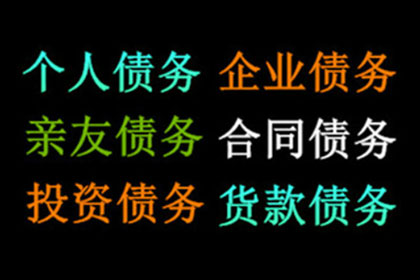 个人债务 企业债务
亲友债务 合同债务
投资债务 货款债务